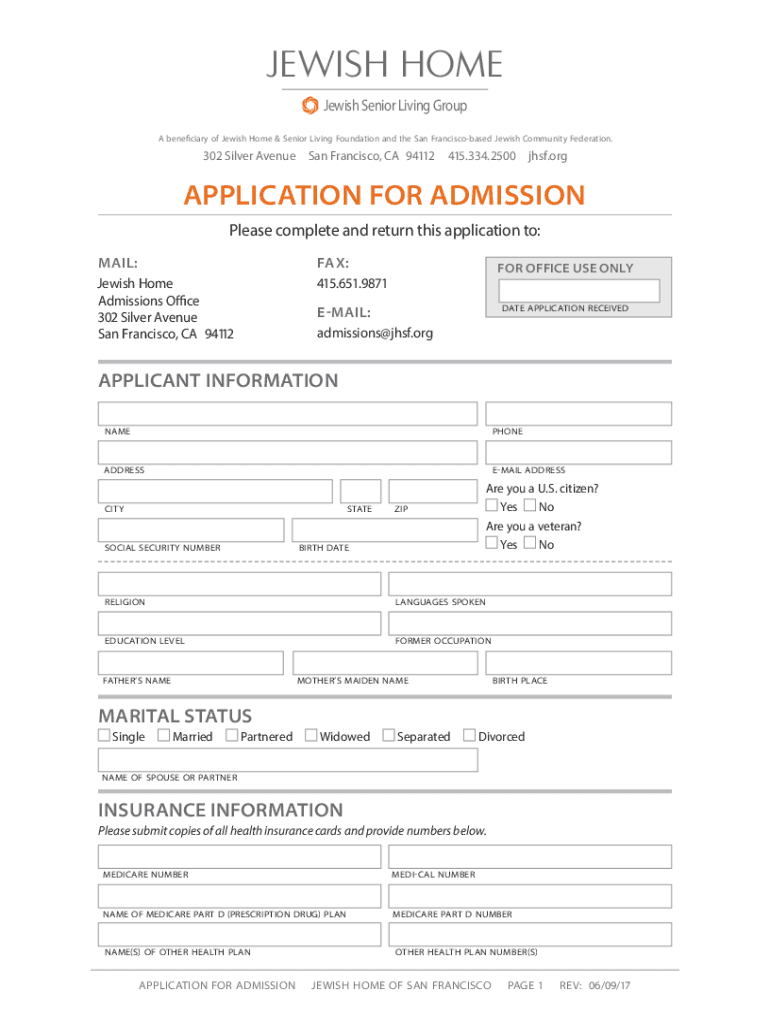 JEWISH HOME
Jewish Senior Living Group

A beneficiary of Jewish Home & Senior Living Foundation and the San Francisco-based Jewish Community Federation.

302 Silver Avenue San Francisco, CA 94112 415.334.2500 jhsf.org

APPLICATION FOR ADMISSION

Please complete and return this application to:

MAIL:
Jewish Home
Admissions Office
302 Silver Avenue
San Francisco, CA 94112

FAX:
415.651.9871

E-MAIL:
admissions@jhsf.org

FOR OFFICE USE ONLY
DATE APPLICATION RECEIVED

APPLICANT INFORMATION

NAME
PHONE
ADDRESS
E-MAIL ADDRESS
CITY
STATE
ZIP
Are you a U.S. citizen?
Yes No
SOCIAL SECURITY NUMBER
BIRTH DATE
Are you a veteran?
Yes No
RELIGION
LANGUAGES SPOKEN
EDUCATION LEVEL
FORMER OCCUPATION
FATHER'S NAME
MOTHER'S MAIDEN NAME
BIRTH PLACE

MARITAL STATUS
Single Married Partnered Widowed Separated Divorced
NAME OF SPOUSE OR PARTNER

INSURANCE INFORMATION
Please submit copies of all health insurance cards and provide numbers below.
MEDICARE NUMBER
MEDI-CAL NUMBER
NAME OF MEDICARE PART D (PRESCRIPTION DRUG) PLAN
MEDICARE PART D NUMBER
NAME(S) OF OTHER HEALTH PLAN
OTHER HEALTH PLAN NUMBER(S)

APPLICATION FOR ADMISSION JEWISH HOME OF SAN FRANCISCO PAGE 1 REV: 06/09/17